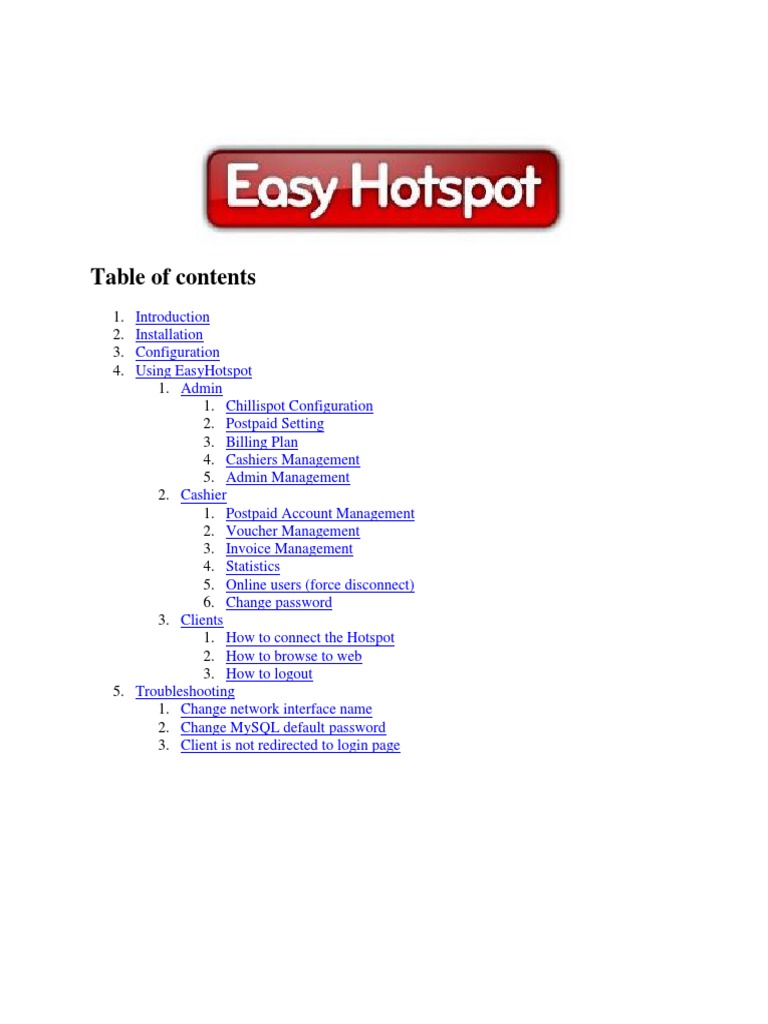 Easy Hotspot

Table of contents

1. Introduction
2. Installation
3. Configuration
4. Using EasyHotspot
    1. Admin
        1. Chillispot Configuration
        2. Postpaid Setting
        3. Billing Plan
        4. Cashiers Management
        5. Admin Management
    2. Cashier
        1. Postpaid Account Management
        2. Voucher Management
        3. Invoice Management
        4. Statistics
        5. Online users (force disconnect)
        6. Change password
    3. Clients
        1. How to connect the Hotspot
        2. How to browse to web
        3. How to logout
5. Troubleshooting
    1. Change network interface name
    2. Change MySQL default password
    3. Client is not redirected to login page